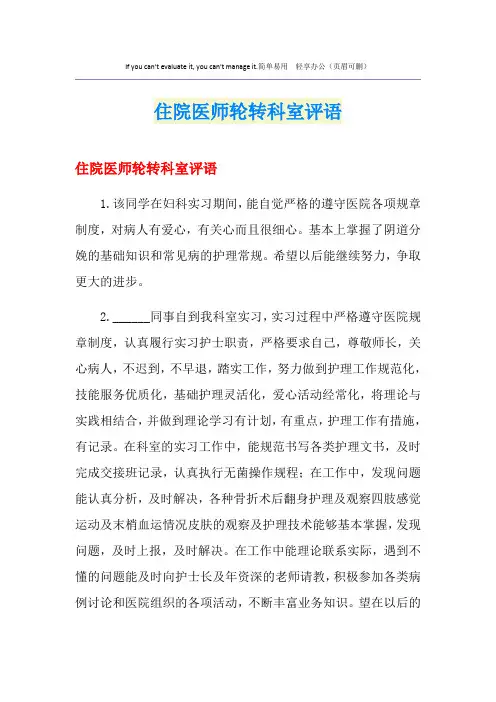 If you can't evaluate it, you can't manage it.简单易用　轻享办公（页眉可删）

住院医师轮转科室评语

住院医师轮转科室评语

1.该同学在妇科实习期间，能自觉严格的遵守医院各项规章制度，对病人有爱心，有关心而且很细心。基本上掌握了阴道分娩的基础知识和常见病的护理常规。希望以后能继续努力，争取更大的进步。

2.______同事自到我科室实习，实习过程中严格遵守医院规章制度，认真履行实习护士职责，严格要求自己，尊敬师长，关心病人，不迟到，不早退，踏实工作，努力做到护理工作规范化，技能服务优质化，基础护理灵活化，爱心活动经常化，将理论与实践相结合，并做到理论学习有计划，有重点，护理工作有措施，有记录。在科室的实习工作中，能规范书写各类护理文书，及时完成交接班记录，认真执行无菌操作规程；在工作中，发现问题能认真分析，及时解决，各种骨折术后翻身护理及观察四肢感觉运动及末梢血运情况皮肤的观察及护理技术能够基本掌握，发现问题，及时上报，及时解决。在工作中能理论联系实际，遇到不懂的问题能及时向护士长及年资深的老师请教，积极参加各类病例讨论和医院组织的各项活动，不断丰富业务知识。望在以后的